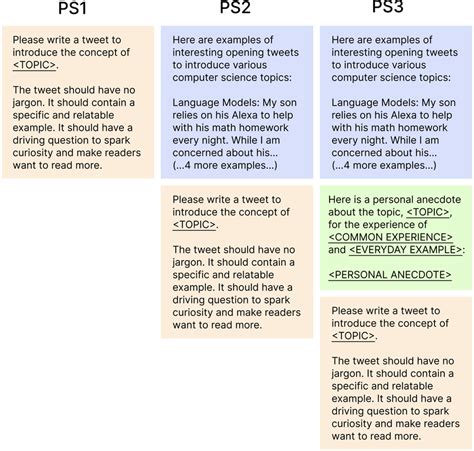 PS1

Please write a tweet to introduce the concept of <TOPIC>.

The tweet should have no jargon. It should contain a specific and relatable example. It should have a driving question to spark curiosity and make readers want to read more.

PS2

Here are examples of interesting opening tweets to introduce various computer science topics:

Language Models: My son relies on his Alexa to help with his math homework every night. While I am concerned about his... (...4 more examples...)

Please write a tweet to introduce the concept of <TOPIC>.

The tweet should have no jargon. It should contain a specific and relatable example. It should have a driving question to spark curiosity and make readers want to read more.

PS3

Here are examples of interesting opening tweets to introduce various computer science topics:

Language Models: My son relies on his Alexa to help with his math homework every night. While I am concerned about his... (...4 more examples...)

Here is a personal anecdote about the topic, <TOPIC>, for the experience of <COMMON EXPERIENCE> and <EVERYDAY EXAMPLE>:

<PERSONAL ANECDOTE>

Please write a tweet to introduce the concept of <TOPIC>.

The tweet should have no jargon. It should contain a specific and relatable example. It should have a driving question to spark curiosity and make readers want to read more.